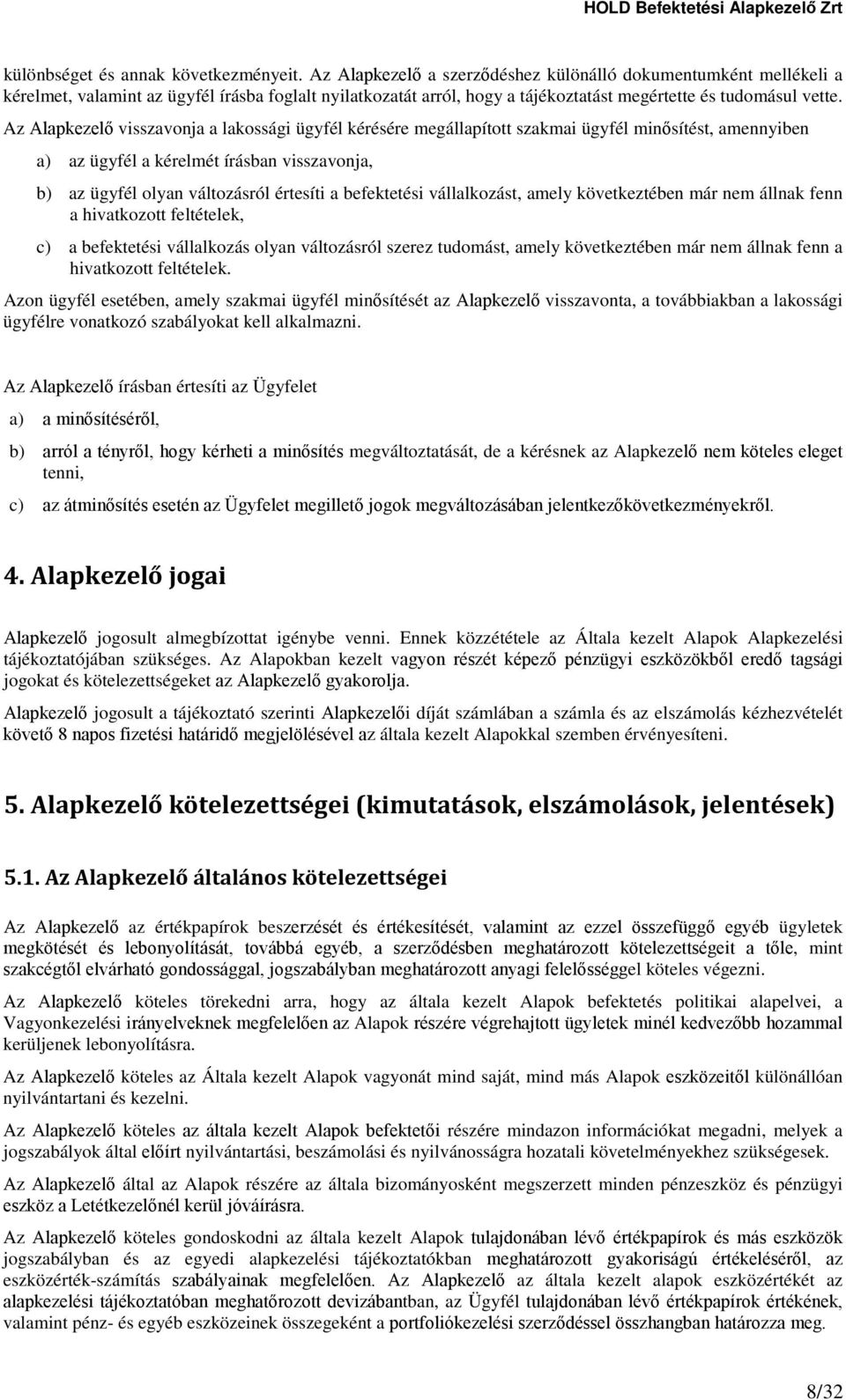 HOLD Befektetési Alapkezelő Zrt

különbséget és annak következményeit. Az Alapkezelő a szerződéshez különálló dokumentumként mellékeli a kérelmet, valamint az ügyfél írásba foglalt nyilatkozatát arról, hogy a tájékoztatást megértette és tudomásul vette.

Az Alapkezelő visszavonja a lakossági ügyfél kérésére megállapított szakmai ügyfél minősítést, amennyiben

a) az ügyfél a kérelmét írásban visszavonja,

b) az ügyfél olyan változásról értesíti a befektetési vállalkozást, amely következtében már nem állnak fenn a hivatkozott feltételek,

c) a befektetési vállalkozás olyan változásról szerez tudomást, amely következtében már nem állnak fenn a hivatkozott feltételek.

Azon ügyfél esetében, amely szakmai ügyfél minősítését az Alapkezelő visszavonta, a továbbiakban a lakossági ügyfélre vonatkozó szabályokat kell alkalmazni.

Az Alapkezelő írásban értesíti az Ügyfelet

a) a minősítéséről,

b) arról a tényről, hogy kérheti a minősítés megváltoztatását, de a kérésnek az Alapkezelő nem köteles eleget tenni,

c) az átminősítés esetén az Ügyfelet megillető jogok megváltozásában jelentkezőkövetkezményekről.

4. Alapkezelő jogai

Alapkezelő jogosult almegbízottat igénybe venni. Ennek közzététele az Általa kezelt Alapok Alapkezelési tájékoztatójában szükséges. Az Alapokban kezelt vagyon részét képező pénzügyi eszközökből eredő tagsági jogokat és kötelezettségeket az Alapkezelő gyakorolja.

Alapkezelő jogosult a tájékoztató szerinti Alapkezelői díját számlában a számla és az elszámolás kézhezvételét követő 8 napos fizetési határidő megjelölésével az általa kezelt Alapokkal szemben érvényesíteni.

5. Alapkezelő kötelezettségei (kimutatások, elszámolások, jelentések)

5.1. Az Alapkezelő általános kötelezettségei

Az Alapkezelő az értékpapírok beszerzését és értékesítését, valamint az ezzel összefüggő egyéb ügyletek megkötését és lebonyolítását, továbbá egyéb, a szerződésben meghatározott kötelezettségeit a tőle, mint szakcégtől elvárható gondossággal, jogszabályban meghatározott anyagi felelősséggel köteles végezni.

Az Alapkezelő köteles törekedni arra, hogy az általa kezelt Alapok befektetés politikai alapelvei, a Vagyonkezelési irányelveknek megfelelően az Alapok részére végrehajtott ügyletek minél kedvezőbb hozammal kerüljenek lebonyolításra.

Az Alapkezelő köteles az Általa kezelt Alapok vagyonát mind saját, mind más Alapok eszközeitől különállóan nyilvántartani és kezelni.

Az Alapkezelő köteles az általa kezelt Alapok befektetői részére mindazon információkat megadni, melyek a jogszabályok által előírt nyilvántartási, beszámolási és nyilvánosságra hozatali követelményekhez szükségesek.

Az Alapkezelő által az Alapok részére az általa bizományosként megszerzett minden pénzeszköz és pénzügyi eszköz a Letétkezelőnél kerül jóváírásra.

Az Alapkezelő köteles gondoskodni az általa kezelt Alapok tulajdonában lévő értékpapírok és más eszközök jogszabályban és az egyedi alapkezelési tájékoztatókban meghatározott gyakoriságú értékeléséről, az eszközérték-számítás szabályainak megfelelően. Az Alapkezelő az általa kezelt alapok eszközértékét az alapkezelési tájékoztatóban meghatőrozott devizábantban, az Ügyfél tulajdonában lévő értékpapírok értékének, valamint pénz- és egyéb eszközeinek összegeként a portfoliókezelési szerződéssel összhangban határozza meg.

8/32